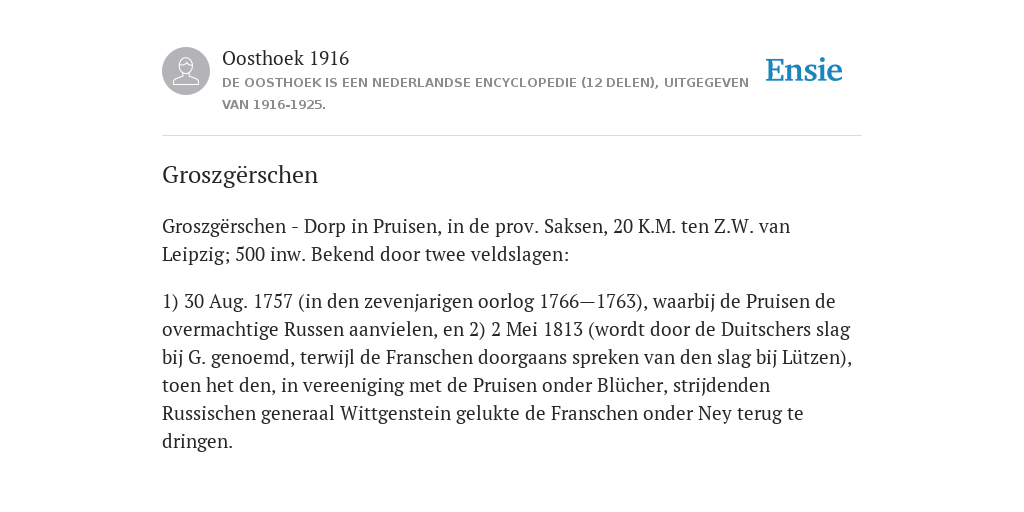 Oosthoek 1916
DE OOSTHOEK IS EEN NEDERLANDSE ENCYCLOPEDIE (12 DELEN), UITGEGEVEN VAN 1916-1925.

Ensie

Groszgërschen

Groszgërschen - Dorp in Pruisen, in de prov. Saksen, 20 K.M. ten Z.W. van Leipzig; 500 inw. Bekend door twee veldslagen:

1) 30 Aug. 1757 (in den zevenjarigen oorlog 1766—1763), waarbij de Pruisen de overmachtige Russen aanvielen, en 2) 2 Mei 1813 (wordt door de Duitschers slag bij G. genoemd, terwijl de Franschen doorgaans spreken van den slag bij Lützen), toen het den, in vereeniging met de Pruisen onder Blücher, strijdenden Russischen generaal Wittgenstein gelukte de Franschen onder Ney terug te dringen.